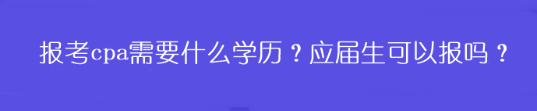 报考cpa需要什么学历？应届生可以报吗？